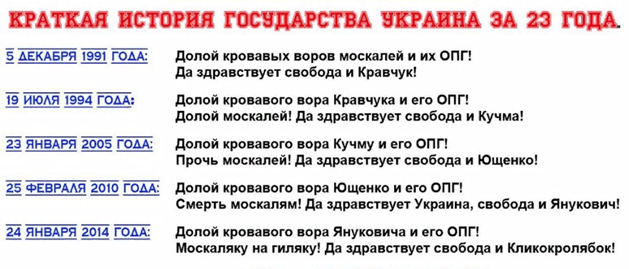 КРАТКАЯ ИСТОРИЯ ГОСУДАРСТВА УКРАИНА ЗА 23 ГОДА.

5 ДЕКАБРЯ 1991 ГОДА: Долой кровавых воров москалей и их ОПГ! Да здравствует свобода и Кравчук!

19 ИЮЛЯ 1994 ГОДА: Долой кровавого вора Кравчука и его ОПГ! Долой москалей! Да здравствует свобода и Кучма!

23 ЯНВАРЯ 2005 ГОДА: Долой кровавого вора Кучму и его ОПГ! Прочь москалей! Да здравствует свобода и Ющенко!

25 ФЕВРАЛЯ 2010 ГОДА: Долой кровавого вора Ющенко и его ОПГ! Смерть москалям! Да здравствует Украина, свобода и Янукович!

24 ЯНВАРЯ 2014 ГОДА: Долой кровавого вора Януковича и его ОПГ! Москаляку на гиляку! Да здравствует свобода и Кликокролябок!